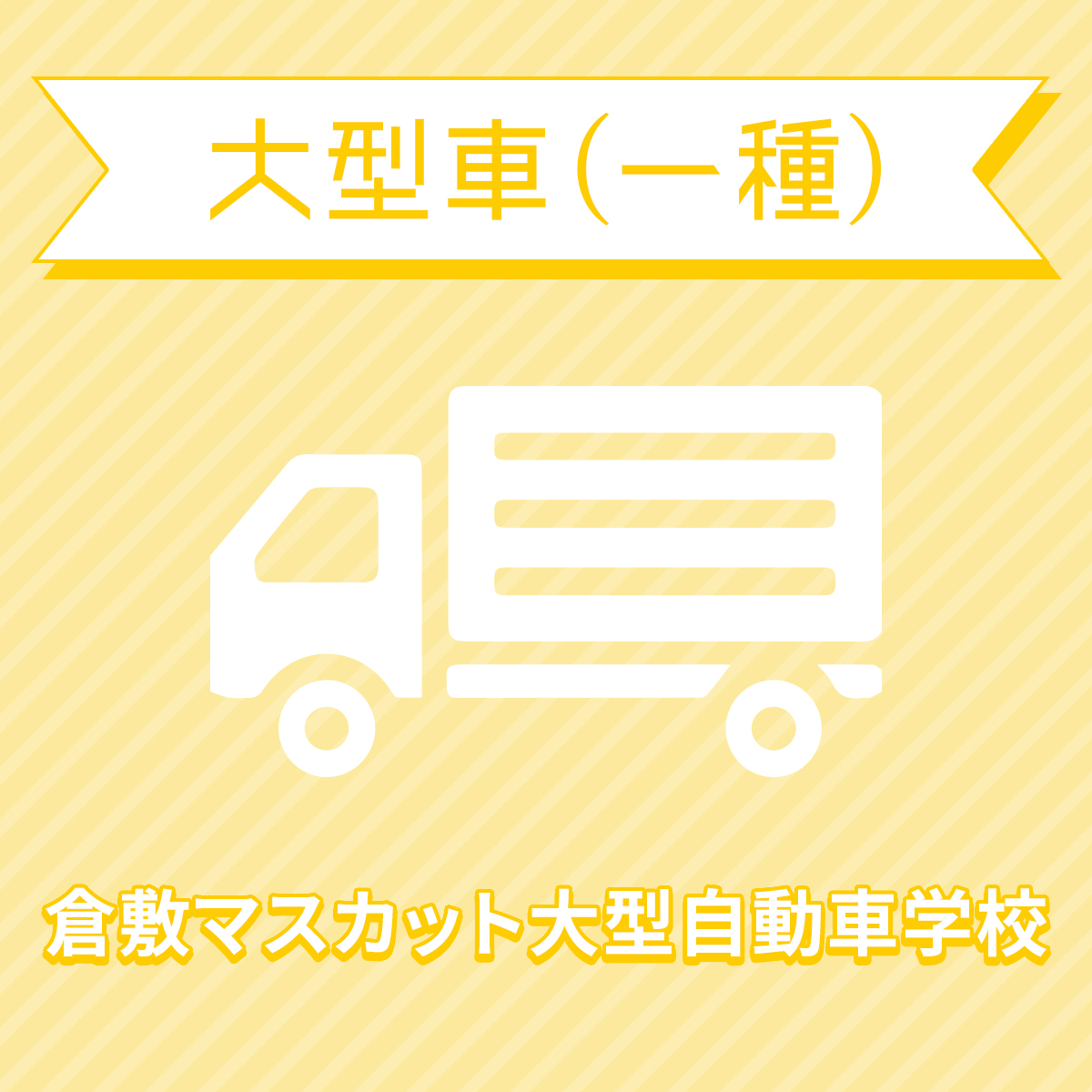 大型車(一種)

倉敷マスカット大型自動車学校